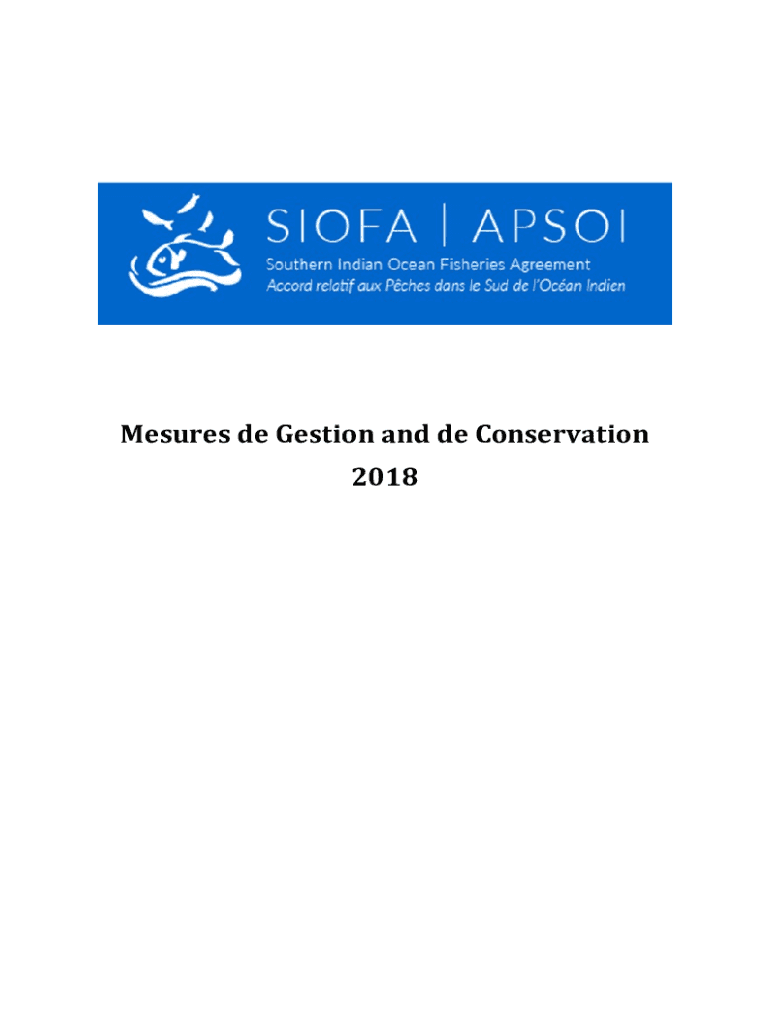 SIOFA | APSOI
Southern Indian Ocean Fisheries Agreement
Accord relatif aux Pêches dans le Sud de l'Océan Indien

Mesures de Gestion and de Conservation
2018